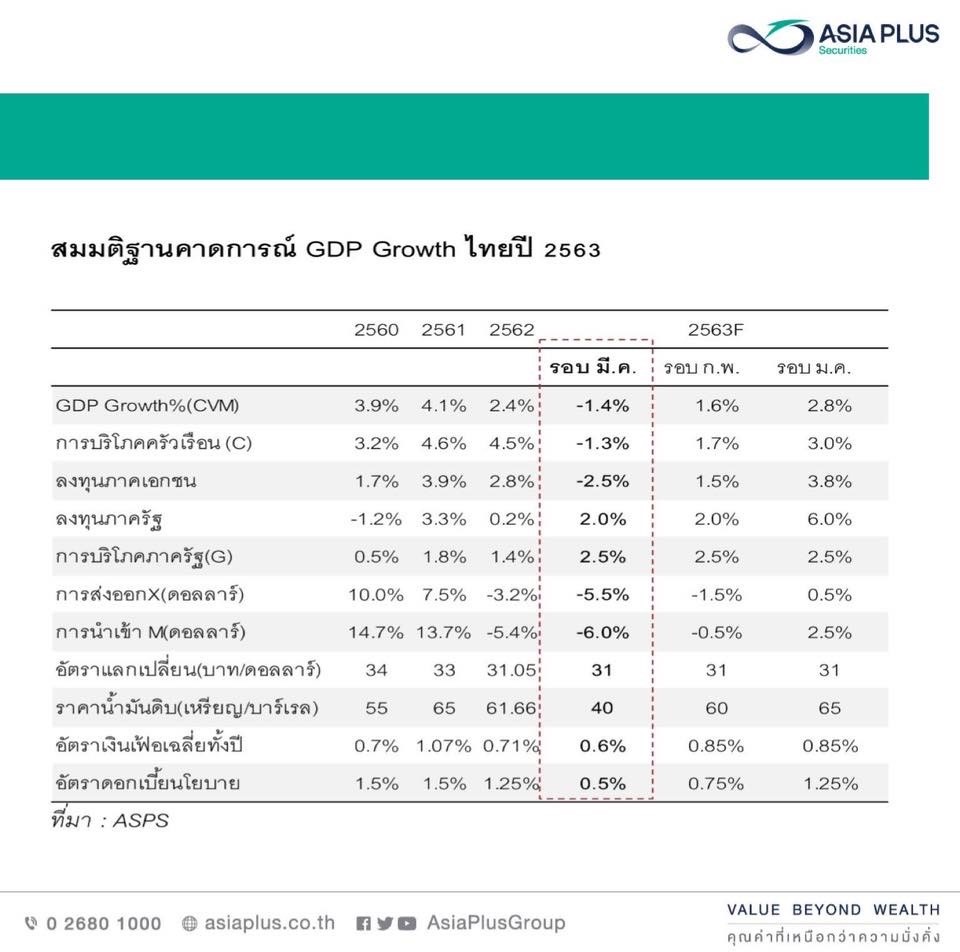 ASIA PLUS
Securities

สมมติฐานคาดการณ์ GDP Growth ไทยปี 2563

| | 2560 | 2561 | 2562 | 2563F | | |
|---|---|---|---|---|---|---|
| | | | | รอบ มี.ค. | รอบ ก.พ. | รอบ ม.ค. |
| GDP Growth%(CVM) | 3.9% | 4.1% | 2.4% | -1.4% | 1.6% | 2.8% |
| การบริโภคครัวเรือน (C) | 3.2% | 4.6% | 4.5% | -1.3% | 1.7% | 3.0% |
| ลงทุนภาคเอกชน | 1.7% | 3.9% | 2.8% | -2.5% | 1.5% | 3.8% |
| ลงทุนภาครัฐ | -1.2% | 3.3% | 0.2% | 2.0% | 2.0% | 6.0% |
| การบริโภคภาครัฐ(G) | 0.5% | 1.8% | 1.4% | 2.5% | 2.5% | 2.5% |
| การส่งออกX(ดอลลาร์) | 10.0% | 7.5% | -3.2% | -5.5% | -1.5% | 0.5% |
| การนำเข้า M(ดอลลาร์) | 14.7% | 13.7% | -5.4% | -6.0% | -0.5% | 2.5% |
| อัตราแลกเปลี่ยน(บาท/ดอลลาร์) | 34 | 33 | 31.05 | 31 | 31 | 31 |
| ราคาน้ำมันดิบ(เหรียญ/บาร์เรล) | 55 | 65 | 61.66 | 40 | 60 | 65 |
| อัตราเงินเฟ้อเฉลี่ยทั้งปี | 0.7% | 1.07% | 0.71% | 0.6% | 0.85% | 0.85% |
| อัตราดอกเบี้ยนโยบาย | 1.5% | 1.5% | 1.25% | 0.5% | 0.75% | 1.25% |

ที่มา : ASPS

0 2680 1000 asiaplus.co.th AsiaPlusGroup
VALUE BEYOND WEALTH
คุณค่าที่เหนือกว่าความมั่งคั่ง